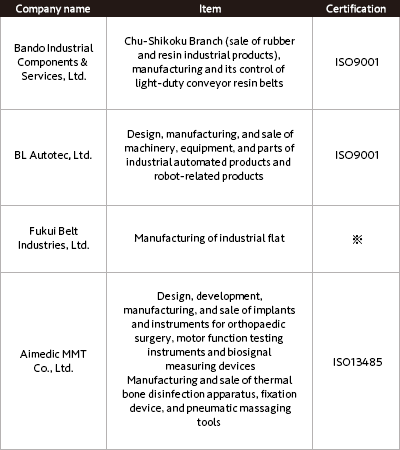 | Company name | Item | Certification |
|---|---|---|
| Bando Industrial Components & Services, Ltd. | Chu-Shikoku Branch (sale of rubber and resin industrial products), manufacturing and its control of light-duty conveyor resin belts | ISO9001 |
| BL Autotec, Ltd. | Design, manufacturing, and sale of machinery, equipment, and parts of industrial automated products and robot-related products | ISO9001 |
| Fukui Belt Industries, Ltd. | Manufacturing of industrial flat | ※ |
| Aimedic MMT Co., Ltd. | Design, development, manufacturing, and sale of implants and instruments for orthopaedic surgery, motor function testing instruments and biosignal measuring devices Manufacturing and sale of thermal bone disinfection apparatus, fixation device, and pneumatic massaging tools | ISO13485 |